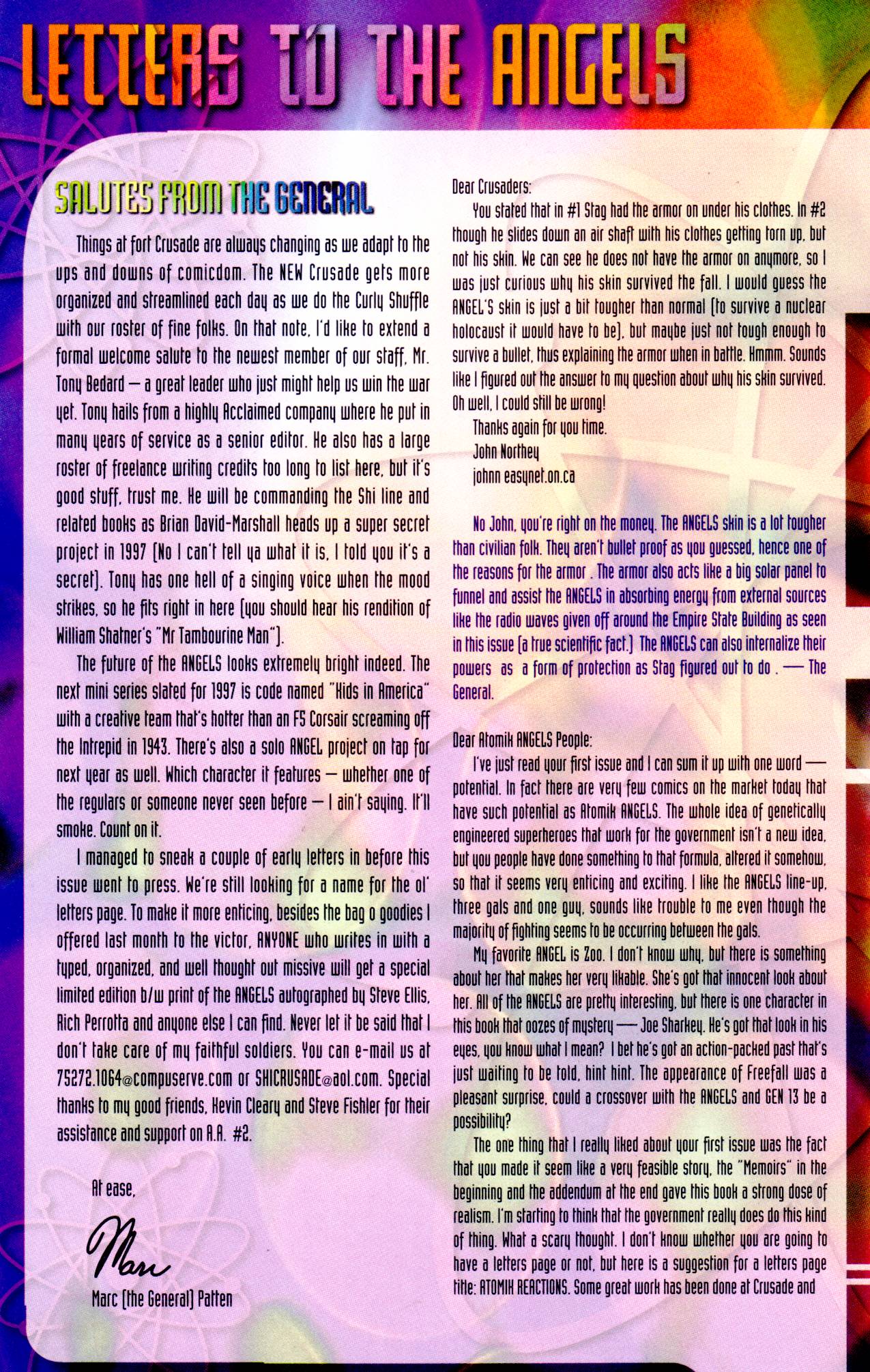 LETTERS TO THE ANGELS

SALUTES FROM THE GENERAL

Things at Fort Crusade are always changing as we adapt to the ups and downs of comicdom. The NEW Crusade gets more organized and streamlined each day as we do the Curly Shuffle with our roster of fine folks. On that note, I'd like to extend a formal welcome salute to the newest member of our staff, Mr. Tony Bedard — a great leader who just might help us win the war yet. Tony hails from a highly Acclaimed company where he put in many years of service as a senior editor. He also has a large roster of freelance writing credits too long to list here, but it's good stuff, trust me. He will be commanding the Shi line and related books as Brian David-Marshall heads up a super secret project in 1997 (No I can't tell ya what it is, I told you it's a secret). Tony has one hell of a singing voice when the mood strikes, so he fits right in here (you should hear his rendition of William Shatner's "Mr Tambourine Man").

The future of the ANGELS looks extremely bright indeed. The next mini series slated for 1997 is code named "Kids in America" with a creative team that's hotter than an F5 Corsair screaming off the Intrepid in 1943. There's also a solo ANGEL project on tap for next year as well. Which character it features — whether one of the regulars or someone never seen before — I ain't saying. It'll smoke. Count on it.

I managed to sneak a couple of early letters in before this issue went to press. We're still looking for a name for the ol' letters page. To make it more enticing, besides the bag o goodies I offered last month to the victor, ANYONE who writes in with a typed, organized, and well thought out missive will get a special limited edition b/w print of the ANGELS autographed by Steve Ellis, Rich Perrotta and anyone else I can find. Never let it be said that I don't take care of my faithful soldiers. You can e-mail us at 75272.1064@compuserve.com or SHICRUSADE@aol.com. Special thanks to my good friends, Kevin Cleary and Steve Fishler for their assistance and support on A.A. #2.

At ease,

Marc

Marc (the General) Patten

Dear Crusaders:

You stated that in #1 Stag had the armor on under his clothes. In #2 though he slides down an air shaft with his clothes getting torn up, but not his skin. We can see he does not have the armor on anymore, so I was just curious why his skin survived the fall. I would guess the ANGEL'S skin is just a bit tougher than normal (to survive a nuclear holocaust it would have to be), but maybe just not tough enough to survive a bullet, thus explaining the armor when in battle. Hmmm. Sounds like I figured out the answer to my question about why his skin survived. Oh well, I could still be wrong!

Thanks again for you time.
John Northey
johnn easynet.on.ca

No John, you're right on the money. The ANGELS skin is a lot tougher than civilian folk. They aren't bullet proof as you guessed, hence one of the reasons for the armor . The armor also acts like a big solar panel to funnel and assist the ANGELS in absorbing energy from external sources like the radio waves given off around the Empire State Building as seen in this issue (a true scientific fact.) The ANGELS can also internalize their powers as a form of protection as Stag figured out to do . — The General.

Dear Atomik ANGELS People:

I've just read your first issue and I can sum it up with one word — potential. In fact there are very few comics on the market today that have such potential as Atomik ANGELS. The whole idea of genetically engineered superheroes that work for the government isn't a new idea, but you people have done something to that formula, altered it somehow, so that it seems very enticing and exciting. I like the ANGELS line-up, three gals and one guy, sounds like trouble to me even though the majority of fighting seems to be occurring between the gals.

My favorite ANGEL is Zoo. I don't know why, but there is something about her that makes her very likable. She's got that innocent look about her. All of the ANGELS are pretty interesting, but there is one character in this book that oozes of mystery — Joe Sharkey. He's got that look in his eyes, you know what I mean? I bet he's got an action-packed past that's just waiting to be told, hint hint. The appearance of Freefall was a pleasant surprise, could a crossover with the ANGELS and GEN 13 be a possibility?

The one thing that I really liked about your first issue was the fact that you made it seem like a very feasible story, the "Memoirs" in the beginning and the addendum at the end gave this book a strong dose of realism. I'm starting to think that the government really does do this kind of thing. What a scary thought. I don't know whether you are going to have a letters page or not, but here is a suggestion for a letters page title: ATOMIK REACTIONS. Some great work has been done at Crusade and